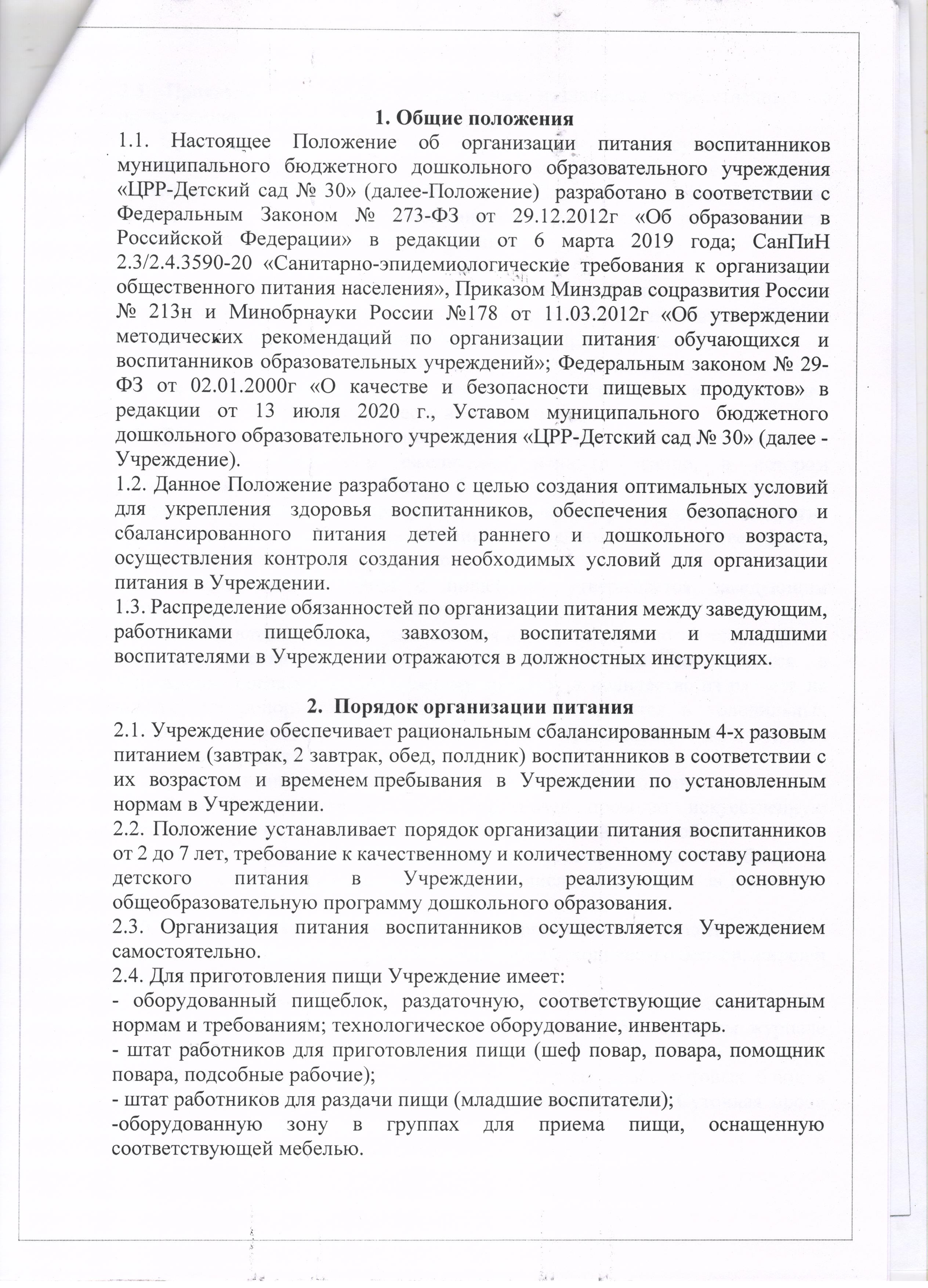 1. Общие положения

1.1. Настоящее Положение об организации питания воспитанников муниципального бюджетного дошкольного образовательного учреждения «ЦРР-Детский сад № 30» (далее-Положение) разработано в соответствии с Федеральным Законом № 273-ФЗ от 29.12.2012г «Об образовании в Российской Федерации» в редакции от 6 марта 2019 года; СанПиН 2.3/2.4.3590-20 «Санитарно-эпидемиологические требования к организации общественного питания населения», Приказом Минздрав соцразвития России № 213н и Минобрнауки России №178 от 11.03.2012г «Об утверждении методических рекомендаций по организации питания обучающихся и воспитанников образовательных учреждений»; Федеральным законом № 29-ФЗ от 02.01.2000г «О качестве и безопасности пищевых продуктов» в редакции от 13 июля 2020 г., Уставом муниципального бюджетного дошкольного образовательного учреждения «ЦРР-Детский сад № 30» (далее - Учреждение).

1.2. Данное Положение разработано с целью создания оптимальных условий для укрепления здоровья воспитанников, обеспечения безопасного и сбалансированного питания детей раннего и дошкольного возраста, осуществления контроля создания необходимых условий для организации питания в Учреждении.

1.3. Распределение обязанностей по организации питания между заведующим, работниками пищеблока, завхозом, воспитателями и младшими воспитателями в Учреждении отражаются в должностных инструкциях.

2. Порядок организации питания

2.1. Учреждение обеспечивает рациональным сбалансированным 4-х разовым питанием (завтрак, 2 завтрак, обед, полдник) воспитанников в соответствии с их возрастом и временем пребывания в Учреждении по установленным нормам в Учреждении.

2.2. Положение устанавливает порядок организации питания воспитанников от 2 до 7 лет, требование к качественному и количественному составу рациона детского питания в Учреждении, реализующим основную общеобразовательную программу дошкольного образования.

2.3. Организация питания воспитанников осуществляется Учреждением самостоятельно.

2.4. Для приготовления пищи Учреждение имеет:
- оборудованный пищеблок, раздаточную, соответствующие санитарным нормам и требованиям; технологическое оборудование, инвентарь.
- штат работников для приготовления пищи (шеф повар, повара, помощник повара, подсобные рабочие);
- штат работников для раздачи пищи (младшие воспитатели);
-оборудованную зону в группах для приема пищи, оснащенную соответствующей мебелью.